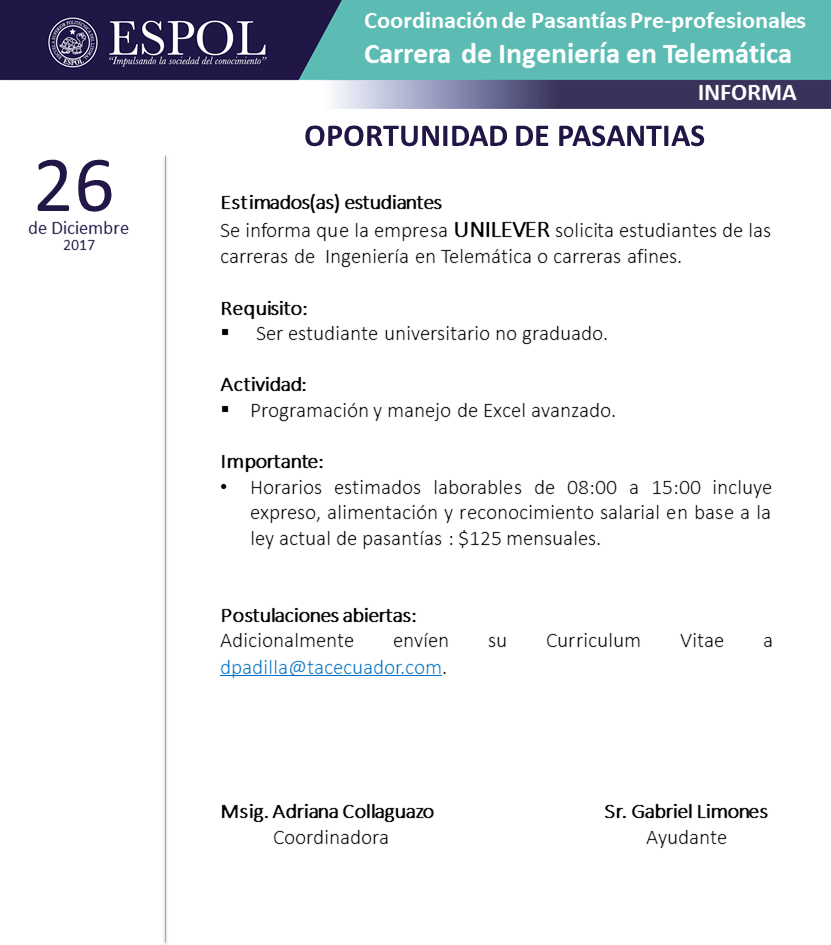 ESPOL
"Impulsando la sociedad del conocimiento"

Coordinación de Pasantías Pre-profesionales
Carrera de Ingeniería en Telemática

INFORMA

OPORTUNIDAD DE PASANTIAS

26
de Diciembre
2017

Estimados(as) estudiantes
Se informa que la empresa UNILEVER solicita estudiantes de las carreras de Ingeniería en Telemática o carreras afines.

Requisito:
▪ Ser estudiante universitario no graduado.

Actividad:
▪ Programación y manejo de Excel avanzado.

Importante:
• Horarios estimados laborables de 08:00 a 15:00 incluye expreso, alimentación y reconocimiento salarial en base a la ley actual de pasantías : $125 mensuales.

Postulaciones abiertas:
Adicionalmente envíen su Curriculum Vitae a dpadilla@tacecuador.com.

Msig. Adriana Collaguazo
Coordinadora

Sr. Gabriel Limones
Ayudante